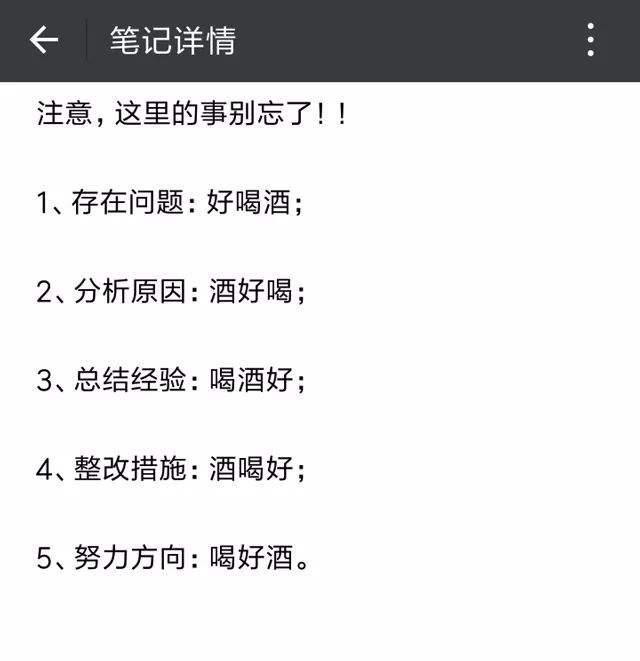 笔记详情

注意，这里的事别忘了！！

1、存在问题：好喝酒；

2、分析原因：酒好喝；

3、总结经验：喝酒好；

4、整改措施：酒喝好；

5、努力方向：喝好酒。